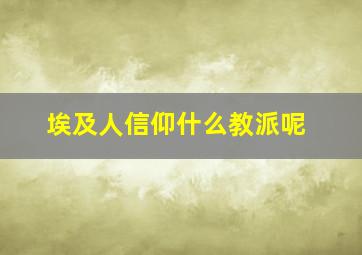 埃及人信仰什么教派呢